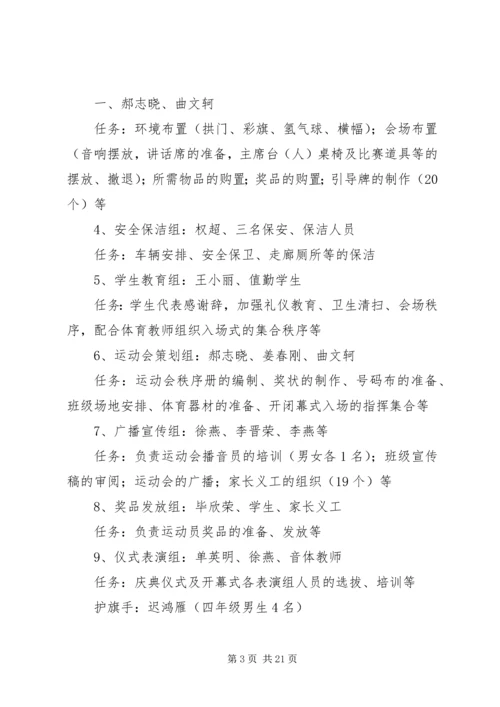 一、郝志晓、曲文轲

任务：环境布置（拱门、彩旗、氢气球、横幅）；会场布置（音响摆放，讲话席的准备，主席台（人）桌椅及比赛道具等的摆放、撤退）；所需物品的购置；奖品的购置；引导牌的制作（20个）等

4、安全保洁组：权超、三名保安、保洁人员

任务：车辆安排、安全保卫、走廊厕所等的保洁

5、学生教育组：王小丽、值勤学生

任务：学生代表感谢辞，加强礼仪教育、卫生清扫、会场秩序，配合体育教师组织入场式的集合秩序等

6、运动会策划组：郝志晓、姜春刚、曲文轲

任务：运动会秩序册的编制、奖状的制作、号码布的准备、班级场地安排、体育器材的准备、开闭幕式入场的指挥集合等

7、广播宣传组：徐燕、李晋荣、李燕等

任务：负责运动会播音员的培训（男女各1名）；班级宣传稿的审阅；运动会的广播；家长义工的组织（19个）等

8、奖品发放组：毕欣荣、学生、家长义工

任务：负责运动员奖品的准备、发放等

9、仪式表演组：单英明、徐燕、音体教师

任务：庆典仪式及开幕式各表演组人员的选拔、培训等

护旗手：迟鸿雁（四年级男生4名）

第3页 共21页